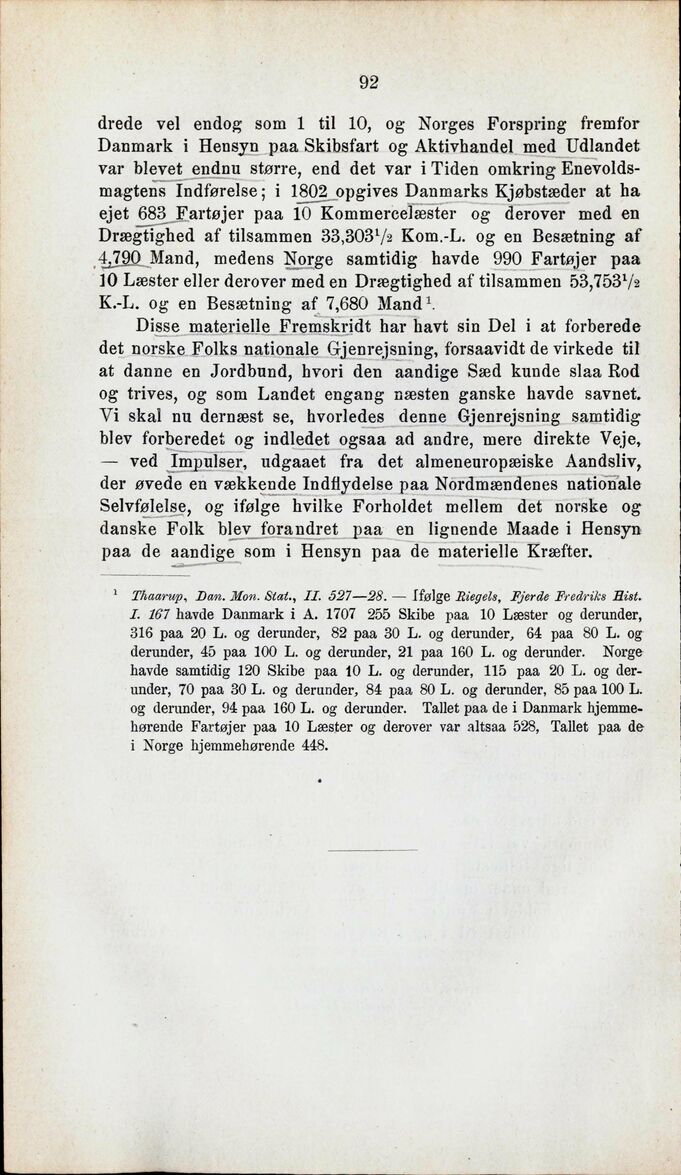 92

drede vel endog som 1 til 10, og Norges Forspring fremfor Danmark i Hensyn paa Skibsfart og Aktivhandel med Udlandet var blevet endnu større, end det var i Tiden omkring Enevoldsmagtens Indførelse; i 1802 opgives Danmarks Kjøbstæder at ha ejet 683 Fartøjer paa 10 Kommercelæster og derover med en Drægtighed af tilsammen 33,303½ Kom.-L. og en Besætning af 4,790 Mand, medens Norge samtidig havde 990 Fartøjer paa 10 Læster eller derover med en Drægtighed af tilsammen 53,753½ K.-L. og en Besætning af 7,680 Mand¹.

Disse materielle Fremskridt har havt sin Del i at forberede det norske Folks nationale Gjenrejsning, forsaavidt de virkede til at danne en Jordbund, hvori den aandige Sæd kunde slaa Rod og trives, og som Landet engang næsten ganske havde savnet. Vi skal nu dernæst se, hvorledes denne Gjenrejsning samtidig blev forberedet og indledet ogsaa ad andre, mere direkte Veje, — ved Impulser, udgaaet fra det almeneuropæiske Aandsliv, der øvede en vækkende Indflydelse paa Nordmændenes nationale Selvfølelse, og ifølge hvilke Forholdet mellem det norske og danske Folk blev forandret paa en lignende Maade i Hensyn paa de aandige som i Hensyn paa de materielle Kræfter.

¹ Thaarup, Dan. Mon. Stat., II. 527—28. — Ifølge Riegels, Fjerde Fredriks Hist. I. 167 havde Danmark i A. 1707 255 Skibe paa 10 Læster og derunder, 316 paa 20 L. og derunder, 82 paa 30 L. og derunder, 64 paa 80 L. og derunder, 45 paa 100 L. og derunder, 21 paa 160 L. og derunder. Norge havde samtidig 120 Skibe paa 10 L. og derunder, 115 paa 20 L. og derunder, 70 paa 30 L. og derunder, 84 paa 80 L. og derunder, 85 paa 100 L. og derunder, 94 paa 160 L. og derunder. Tallet paa de i Danmark hjemmehørende Fartøjer paa 10 Læster og derover var altsaa 528, Tallet paa de i Norge hjemmehørende 448.